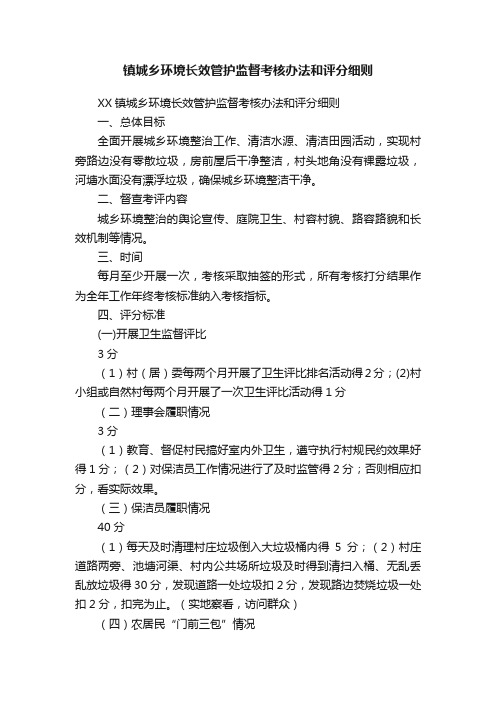 镇城乡环境长效管护监督考核办法和评分细则

XX 镇城乡环境长效管护监督考核办法和评分细则

一、总体目标

全面开展城乡环境整治工作、清洁水源、清洁田园活动，实现村旁路边没有零散垃圾，房前屋后干净整洁，村头地角没有裸露垃圾，河塘水面没有漂浮垃圾，确保城乡环境整洁干净。

二、督查考评内容

城乡环境整治的舆论宣传、庭院卫生、村容村貌、路容路貌和长效机制等情况。

三、时间

每月至少开展一次，考核采取抽签的形式，所有考核打分结果作为全年工作年终考核标准纳入考核指标。

四、评分标准

(一)开展卫生监督评比

3 分

（1）村（居）委每两个月开展了卫生评比排名活动得 2 分；(2)村小组或自然村每两个月开展了一次卫生评比活动得 1 分

（二）理事会履职情况

3 分

（1）教育、督促村民搞好室内外卫生，遵守执行村规民约效果好得 1 分；（2）对保洁员工作情况进行了及时监管得 2 分；否则相应扣分，看实际效果。

（三）保洁员履职情况

40 分

（1）每天及时清理村庄垃圾倒入大垃圾桶内得 5 分；（2）村庄道路两旁、池塘河渠、村内公共场所垃圾及时得到清扫入桶、无乱丢乱放垃圾得 30 分，发现道路一处垃圾扣 2 分，发现路边焚烧垃圾一处扣 2 分，扣完为止。（实地察看，访问群众）

（四）农居民“门前三包”情况